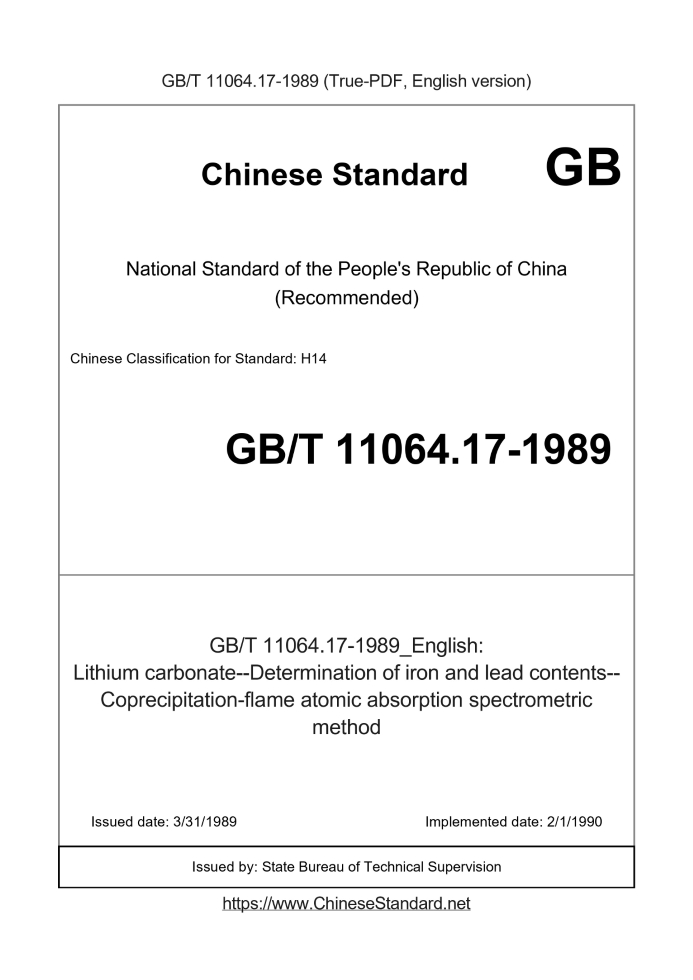 GB/T 11064.17-1989 (True-PDF, English version)

Chinese Standard GB

National Standard of the People's Republic of China (Recommended)

Chinese Classification for Standard: H14

GB/T 11064.17-1989

GB/T 11064.17-1989_English: Lithium carbonate--Determination of iron and lead contents--Coprecipitation-flame atomic absorption spectrometric method

Issued date: 3/31/1989

Implemented date: 2/1/1990

Issued by: State Bureau of Technical Supervision

https://www.ChineseStandard.net